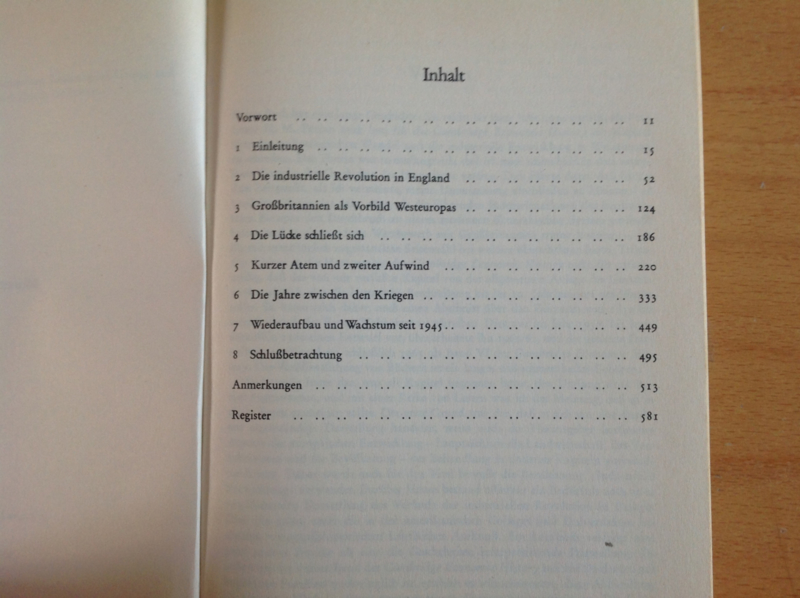 Inhalt

Vorwort 11

1 Einleitung 15

2 Die industrielle Revolution in England 52

3 Großbritannien als Vorbild Westeuropas 124

4 Die Lücke schließt sich 186

5 Kurzer Atem und zweiter Aufwind 220

6 Die Jahre zwischen den Kriegen 333

7 Wiederaufbau und Wachstum seit 1945 449

8 Schlußbetrachtung 495

Anmerkungen 513

Register 581